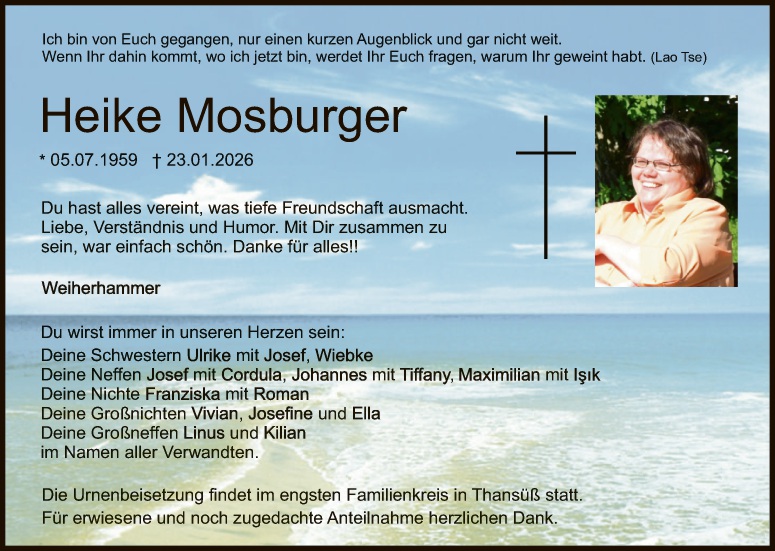 Ich bin von Euch gegangen, nur einen kurzen Augenblick und gar nicht weit.
Wenn Ihr dahin kommt, wo ich jetzt bin, werdet Ihr Euch fragen, warum Ihr geweint habt. (Lao Tse)

Heike Mosburger

* 05.07.1959 † 23.01.2026

Du hast alles vereint, was tiefe Freundschaft ausmacht. Liebe, Verständnis und Humor. Mit Dir zusammen zu sein, war einfach schön. Danke für alles!!

Weiherhammer

Du wirst immer in unseren Herzen sein:
Deine Schwestern Ulrike mit Josef, Wiebke
Deine Neffen Josef mit Cordula, Johannes mit Tiffany, Maximilian mit Işık
Deine Nichte Franziska mit Roman
Deine Großnichten Vivian, Josefine und Ella
Deine Großneffen Linus und Kilian
im Namen aller Verwandten.

Die Urnenbeisetzung findet im engsten Familienkreis in Thansüß statt.
Für erwiesene und noch zugedachte Anteilnahme herzlichen Dank.